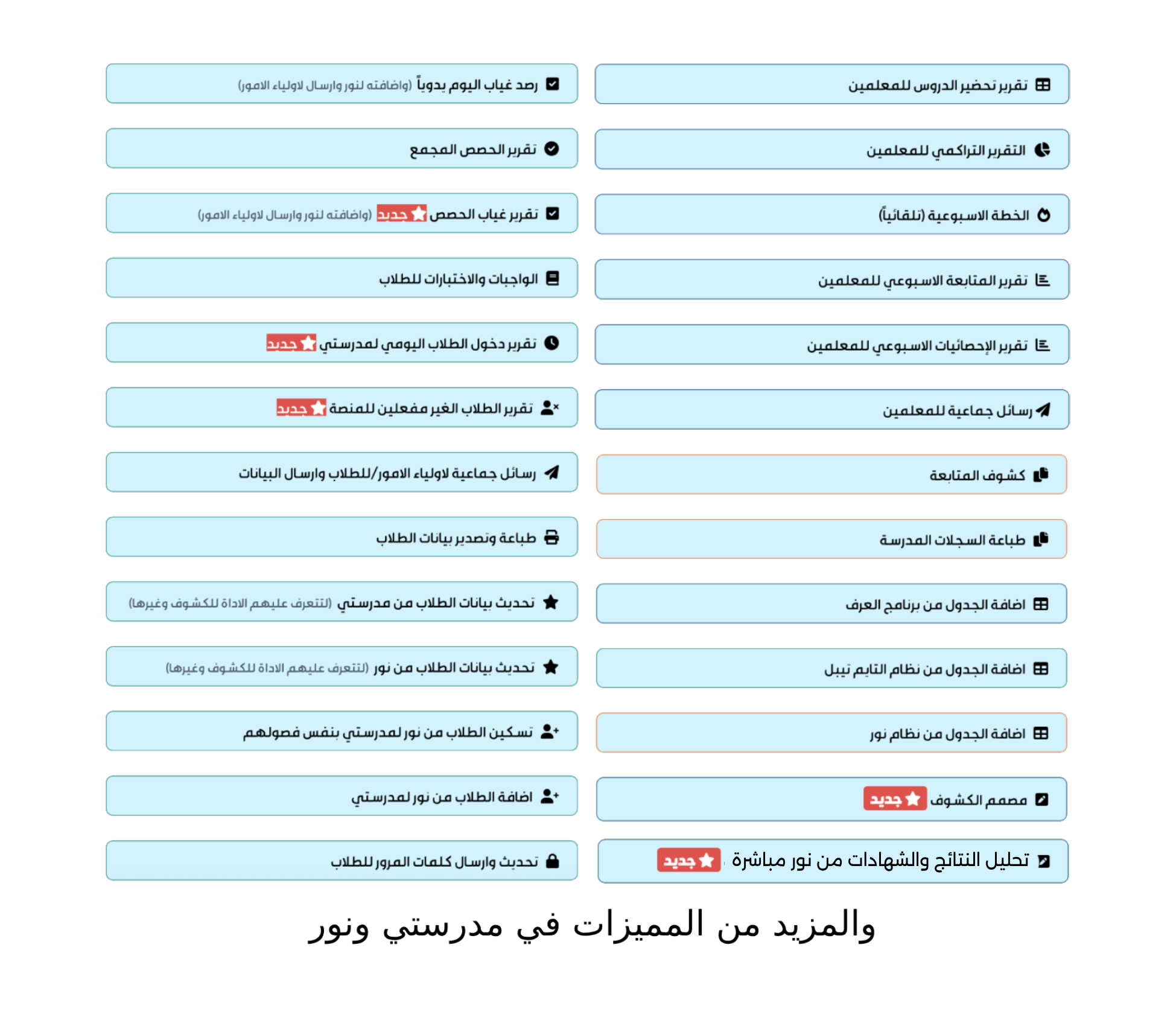 تقرير تحضير الدروس للمعلمين

التقرير التراكمي للمعلمين

الخطة الاسبوعية (تلقائياً)

تقرير المتابعة الاسبوعي للمعلمين

تقرير الإحصائيات الاسبوعي للمعلمين

رسائل جماعية للمعلمين

كشوف المتابعة

طباعة السجلات المدرسة

اضافة الجدول من برنامج العرف

اضافة الجدول من نظام التايم تيبل

اضافة الجدول من نظام نور

مصمم الكشوف جديد

تحليل النتائج والشهادات من نور مباشرة جديد

رصد غياب اليوم يدوياً (واضافته لنور وارسال لاولياء الامور)

تقرير الحصص المجمع

تقرير غياب الحصص جديد (واضافته لنور وارسال لاولياء الامور)

الواجبات والاختبارات للطلاب

تقرير دخول الطلاب اليومي لمدرستي جديد

تقرير الطلاب الغير مفعلين للمنصة جديد

رسائل جماعية لاولياء الامور/للطلاب وارسال البيانات

طباعة وتصدير بيانات الطلاب

تحديث بيانات الطلاب من مدرستي (لتتعرف عليهم الاداة للكشوف وغيرها)

تحديث بيانات الطلاب من نور (لتتعرف عليهم الاداة للكشوف وغيرها)

تسكين الطلاب من نور لمدرستي بنفس فصولهم

اضافة الطلاب من نور لمدرستي

تحديث وارسال كلمات المرور للطلاب

والمزيد من المميزات في مدرستي ونور